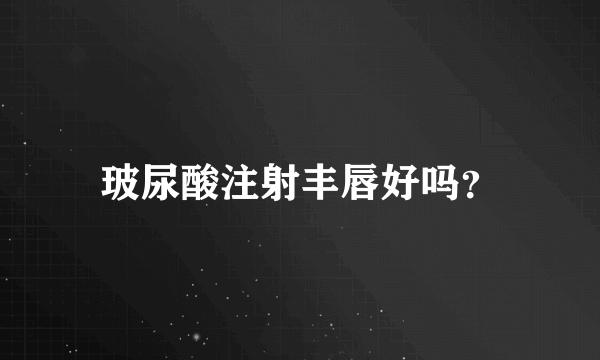 玻尿酸注射丰唇好吗?